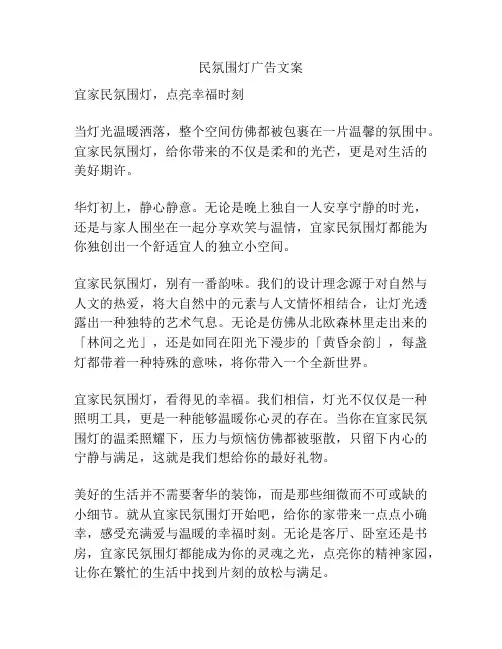 民氛围灯广告文案

宜家民氛围灯，点亮幸福时刻

当灯光温暖洒落，整个空间仿佛都被包裹在一片温馨的氛围中。宜家民氛围灯，给你带来的不仅是柔和的光芒，更是对生活的美好期许。

华灯初上，静心静意。无论是晚上独自一人安享宁静的时光，还是与家人围坐在一起分享欢笑与温情，宜家民氛围灯都能为你独创出一个舒适宜人的独立小空间。

宜家民氛围灯，别有一番韵味。我们的设计理念源于对自然与人文的热爱，将大自然中的元素与人文情怀相结合，让灯光透露出一种独特的艺术气息。无论是仿佛从北欧森林里走出来的「林间之光」，还是如同在阳光下漫步的「黄昏余韵」，每盏灯都带着一种特殊的意味，将你带入一个全新世界。

宜家民氛围灯，看得见的幸福。我们相信，灯光不仅仅是一种照明工具，更是一种能够温暖你心灵的存在。当你在宜家民氛围灯的温柔照耀下，压力与烦恼仿佛都被驱散，只留下内心的宁静与满足，这就是我们想给你的最好礼物。

美好的生活并不需要奢华的装饰，而是那些细微而不可或缺的小细节。就从宜家民氛围灯开始吧，给你的家带来一点点小确幸，感受充满爱与温暖的幸福时刻。无论是客厅、卧室还是书房，宜家民氛围灯都能成为你的灵魂之光，点亮你的精神家园，让你在繁忙的生活中找到片刻的放松与满足。